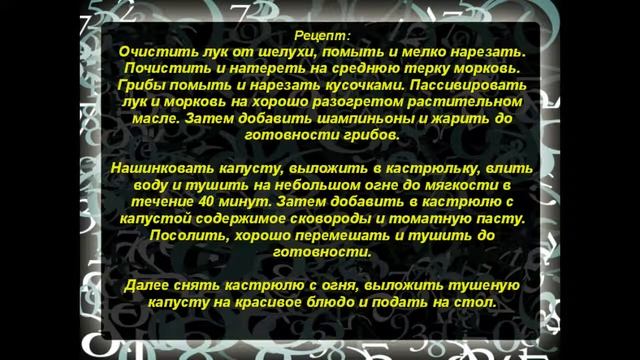 Рецепт:
Очистить лук от шелухи, помыть и мелко нарезать. Почистить и натереть на среднюю терку морковь. Грибы помыть и нарезать кусочками. Пассивировать лук и морковь на хорошо разогретом растительном масле. Затем добавить шампиньоны и жарить до готовности грибов.

Нашинковать капусту, выложить в кастрюльку, влить воду и тушить на небольшом огне до мягкости в течение 40 минут. Затем добавить в кастрюлю с капустой содержимое сковороды и томатную пасту. Посолить, хорошо перемешать и тушить до готовности.

Далее снять кастрюлю с огня, выложить тушеную капусту на красивое блюдо и подать на стол.